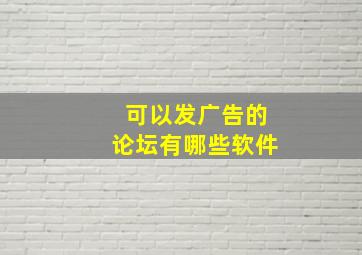 可以发广告的
论坛有哪些软件